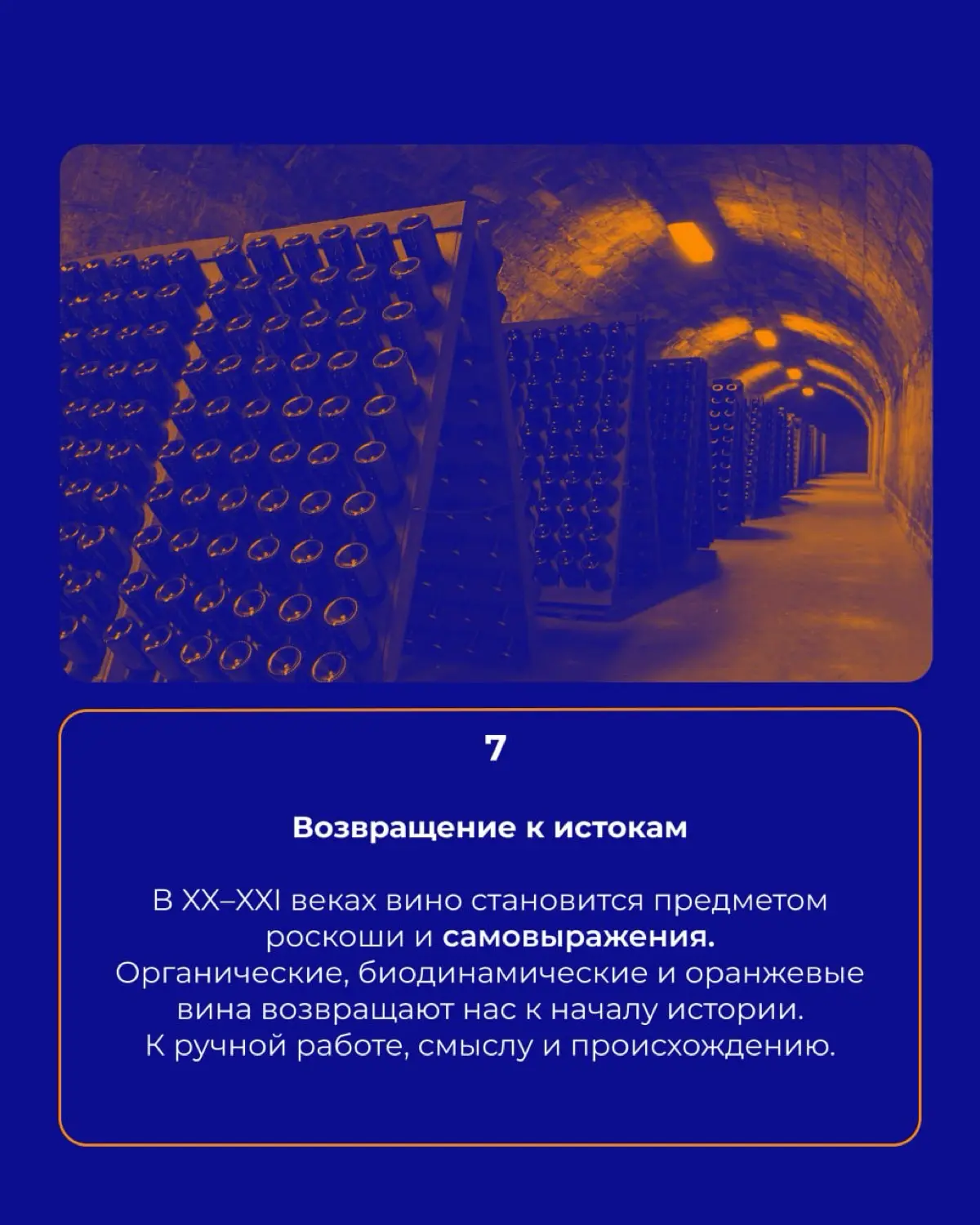 7

Возвращение к истокам

В XX–XXI веках вино становится предметом роскоши и самовыражения. Органические, биодинамические и оранжевые вина возвращают нас к началу истории. К ручной работе, смыслу и происхождению.